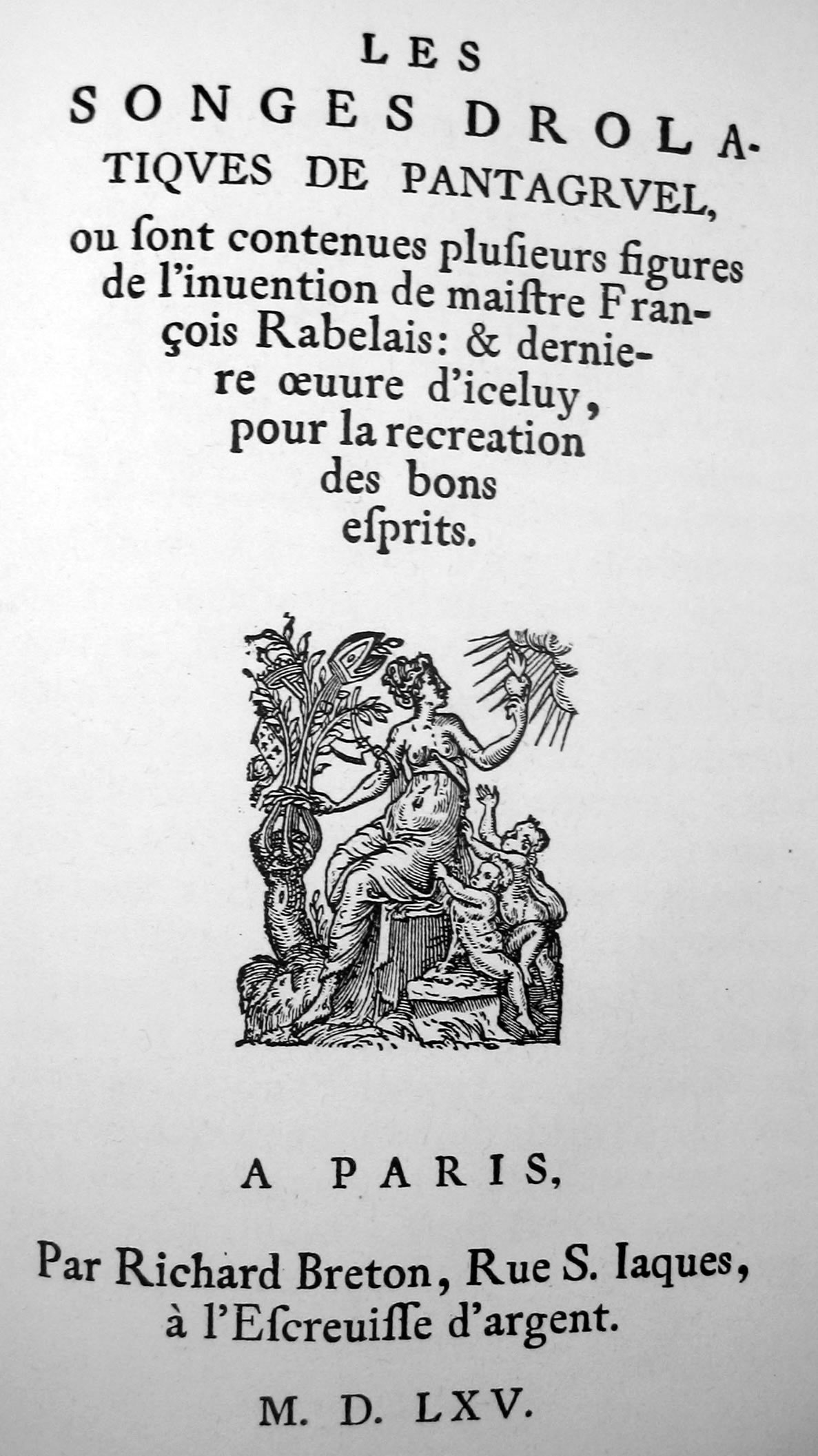 LES SONGES DROLATIQVES DE PANTAGRVEL, ou ſont contenues pluſieurs figures de l'inuention de maiſtre François Rabelais: & derniere œuure d'iceluy, pour la recreation des bons eſprits.

A PARIS,

Par Richard Breton, Rue S. Iaques, à l'Eſcreuiſſe d'argent.

M. D. LXV.